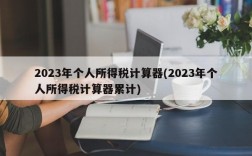 2023年个人所得税计算器(2023年个人所得税计算器累计)